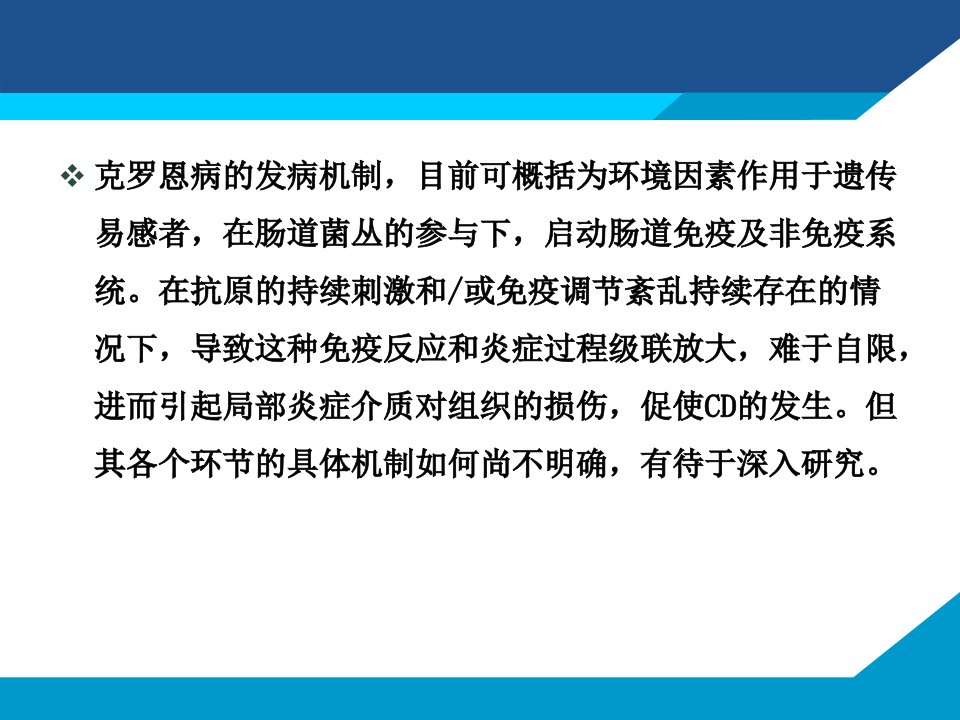 ❖ 克罗恩病的发病机制，目前可概括为环境因素作用于遗传易感者，在肠道菌丛的参与下，启动肠道免疫及非免疫系统。在抗原的持续刺激和/或免疫调节紊乱持续存在的情况下，导致这种免疫反应和炎症过程级联放大，难于自限，进而引起局部炎症介质对组织的损伤，促使CD的发生。但其各个环节的具体机制如何尚不明确，有待于深入研究。